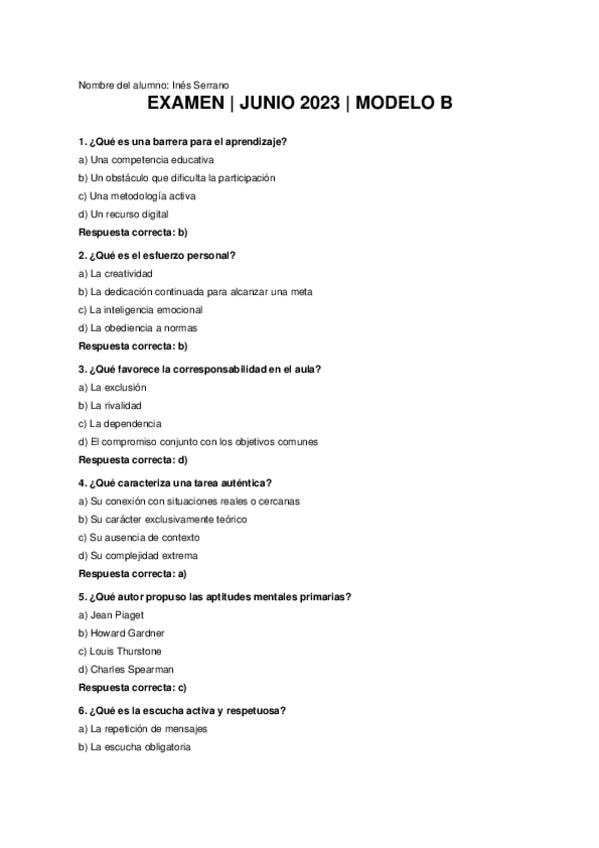 Nombre del alumno: Inés Serrano

EXAMEN | JUNIO 2023 | MODELO B

1. ¿Qué es una barrera para el aprendizaje?
a) Una competencia educativa
b) Un obstáculo que dificulta la participación
c) Una metodología activa
d) Un recurso digital
Respuesta correcta: b)

2. ¿Qué es el esfuerzo personal?
a) La creatividad
b) La dedicación continuada para alcanzar una meta
c) La inteligencia emocional
d) La obediencia a normas
Respuesta correcta: b)

3. ¿Qué favorece la corresponsabilidad en el aula?
a) La exclusión
b) La rivalidad
c) La dependencia
d) El compromiso conjunto con los objetivos comunes
Respuesta correcta: d)

4. ¿Qué caracteriza una tarea auténtica?
a) Su conexión con situaciones reales o cercanas
b) Su carácter exclusivamente teórico
c) Su ausencia de contexto
d) Su complejidad extrema
Respuesta correcta: a)

5. ¿Qué autor propuso las aptitudes mentales primarias?
a) Jean Piaget
b) Howard Gardner
c) Louis Thurstone
d) Charles Spearman
Respuesta correcta: c)

6. ¿Qué es la escucha activa y respetuosa?
a) La repetición de mensajes
b) La escucha obligatoria